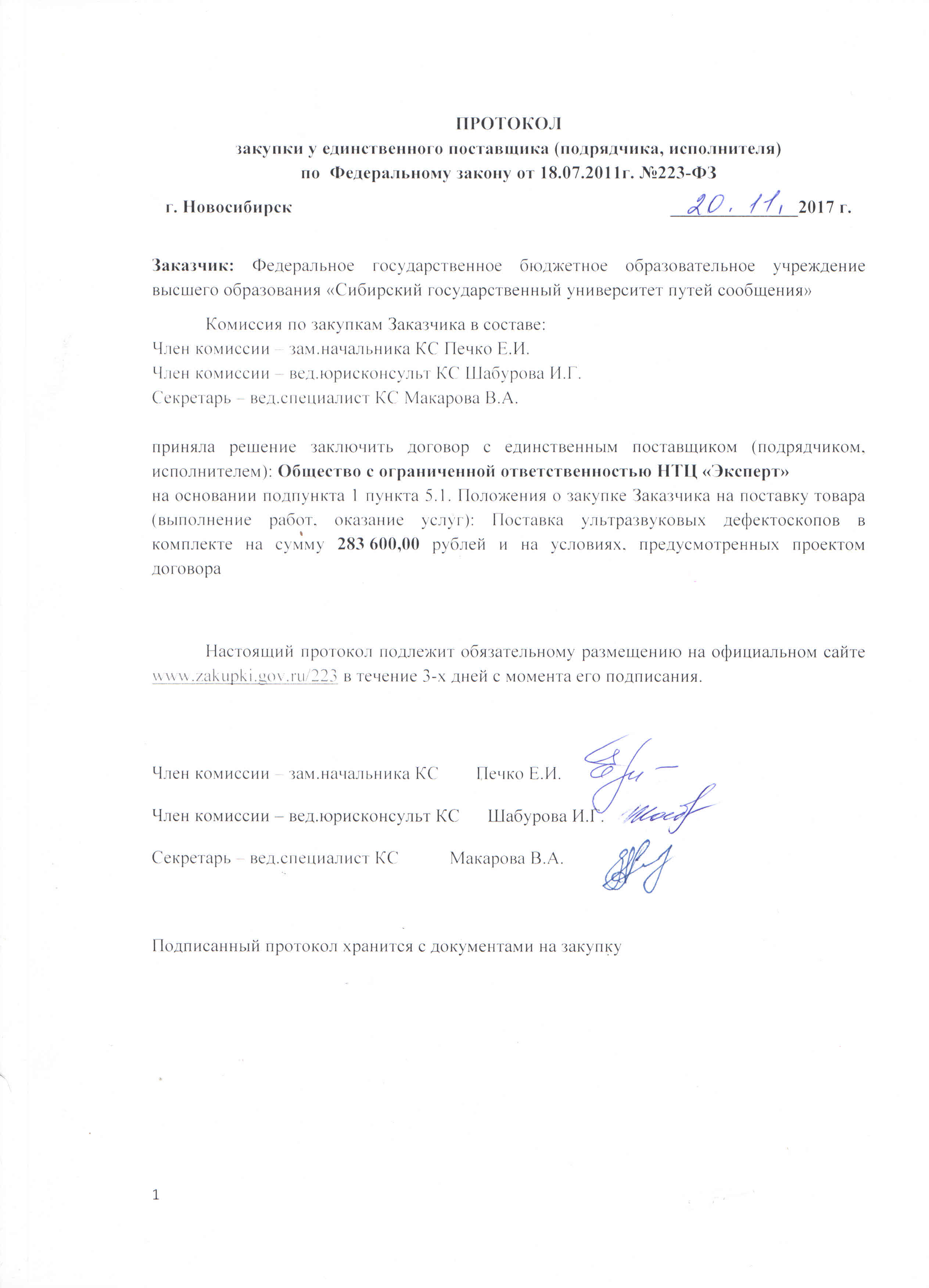 ПРОТОКОЛ
закупки у единственного поставщика (подрядчика, исполнителя)
по Федеральному закону от 18.07.2011г. №223-ФЗ

г. Новосибирск 20. 11. 2017 г.

Заказчик: Федеральное государственное бюджетное образовательное учреждение высшего образования «Сибирский государственный университет путей сообщения»

Комиссия по закупкам Заказчика в составе:
Член комиссии – зам.начальника КС Печко Е.И.
Член комиссии – вед.юрисконсульт КС Шабурова И.Г.
Секретарь – вед.специалист КС Макарова В.А.

приняла решение заключить договор с единственным поставщиком (подрядчиком, исполнителем): Общество с ограниченной ответственностью НТЦ «Эксперт»
на основании подпункта 1 пункта 5.1. Положения о закупке Заказчика на поставку товара (выполнение работ, оказание услуг): Поставка ультразвуковых дефектоскопов в комплекте на сумму 283 600,00 рублей и на условиях, предусмотренных проектом договора

Настоящий протокол подлежит обязательному размещению на официальном сайте www.zakupki.gov.ru/223 в течение 3-х дней с момента его подписания.

Член комиссии – зам.начальника КС Печко Е.И.

Член комиссии – вед.юрисконсульт КС Шабурова И.Г.

Секретарь – вед.специалист КС Макарова В.А.

Подписанный протокол хранится с документами на закупку

1